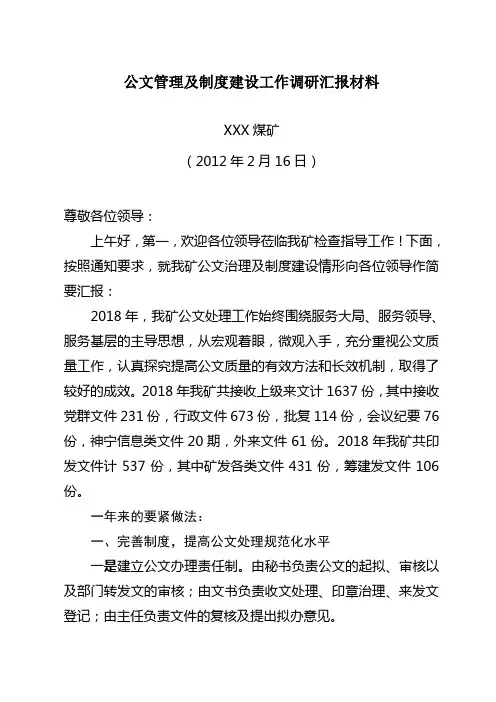 公文管理及制度建设工作调研汇报材料

XXX 煤矿

（2012 年 2 月 16 日）

尊敬各位领导：

上午好，第一，欢迎各位领导莅临我矿检查指导工作！下面，按照通知要求，就我矿公文治理及制度建设情形向各位领导作简要汇报：

2018 年，我矿公文处理工作始终围绕服务大局、服务领导、服务基层的主导思想，从宏观着眼，微观入手，充分重视公文质量工作，认真探究提高公文质量的有效方法和长效机制，取得了较好的成效。2018 年我矿共接收上级来文计 1637 份，其中接收党群文件 231 份，行政文件 673 份，批复 114 份，会议纪要 76 份，神宁信息类文件 20 期，外来文件 61 份。2018 年我矿共印发文件计 537 份，其中矿发各类文件 431 份，筹建发文件 106 份。

一年来的要紧做法：

一、完善制度，提高公文处理规范化水平

一是建立公文办理责任制。由秘书负责公文的起拟、审核以及部门转发文的审核；由文书负责收文处理、印章治理、来发文登记；由主任负责文件的复核及提出拟办意见。